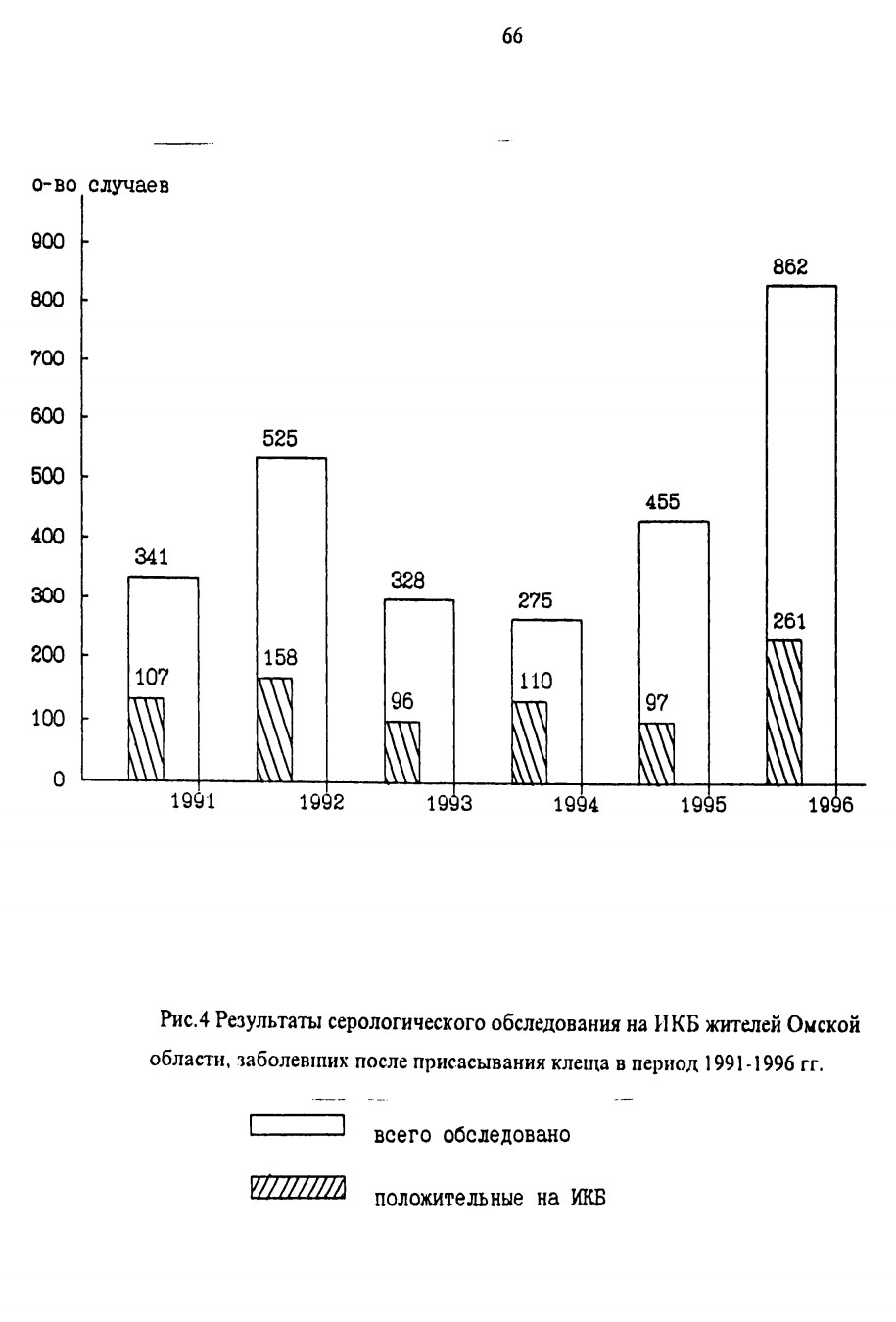 66

о-во случаев

900

800

700

600

500

400

300

200

100

0

341

107

525

158

328

96

275

110

455

97

862

261

1991

1992

1993

1994

1995

1996

Рис.4 Результаты серологического обследования на ИКБ жителей Омской области, заболевших после присасывания клеща в период 1991-1996 гг.

всего обследовано

положительные на ИКБ